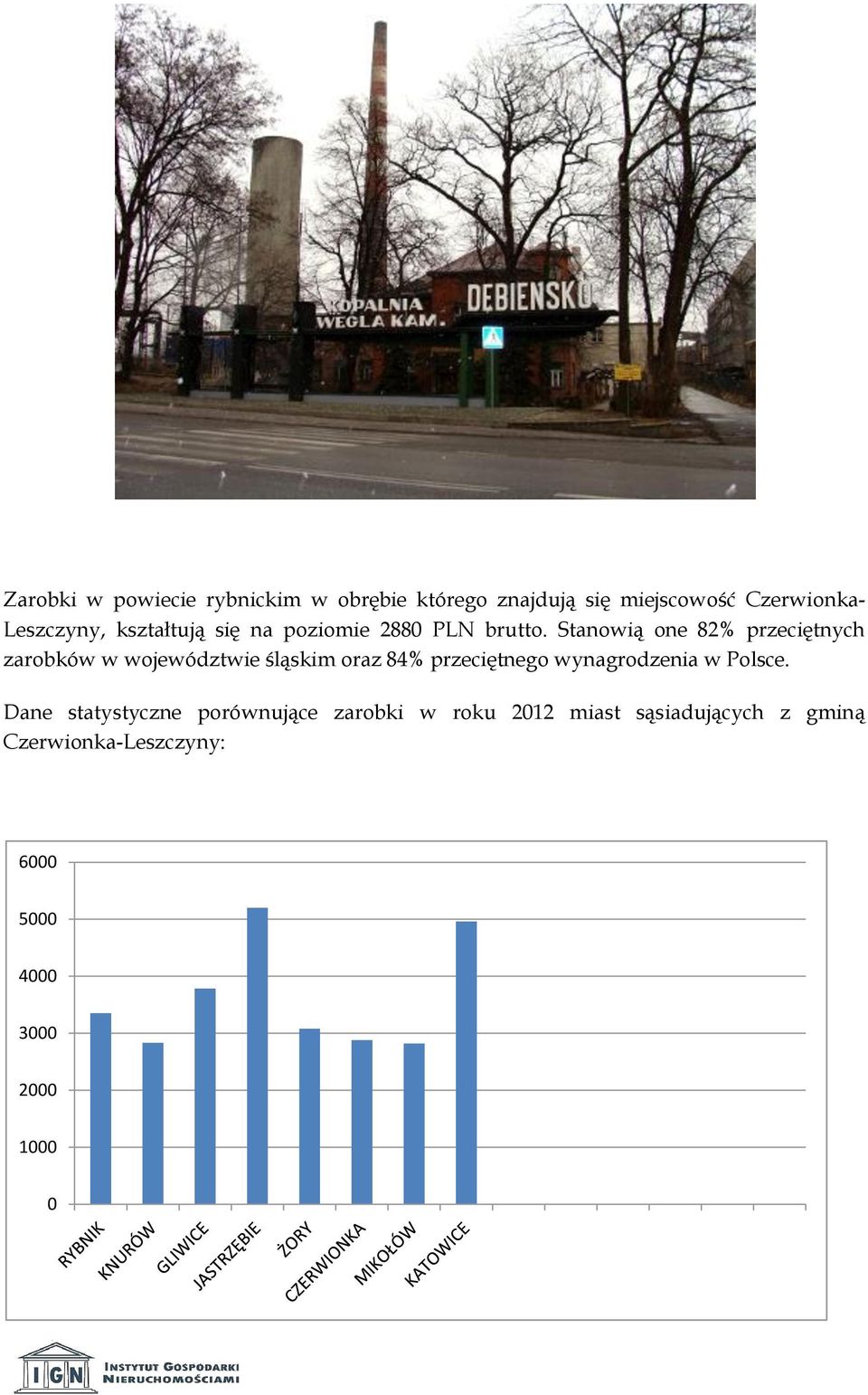 KOPALNIA WĘGLA KAM. DĘBIEŃSKO

Zarobki w powiecie rybnickim w obrębie którego znajdują się miejscowość Czerwionka-Leszczyny, kształtują się na poziomie 2880 PLN brutto. Stanowią one 82% przeciętnych zarobków w województwie śląskim oraz 84% przeciętnego wynagrodzenia w Polsce.

Dane statystyczne porównujące zarobki w roku 2012 miast sąsiadujących z gminą Czerwionka-Leszczyny:

6000
5000
4000
3000
2000
1000
0

RYBNIK
KNURÓW
GLIWICE
JASTRZĘBIE
ŻORY
CZERWIONKA
MIKOŁÓW
KATOWICE

IGN INSTYTUT GOSPODARKI NIERUCHOMOŚCIAMI